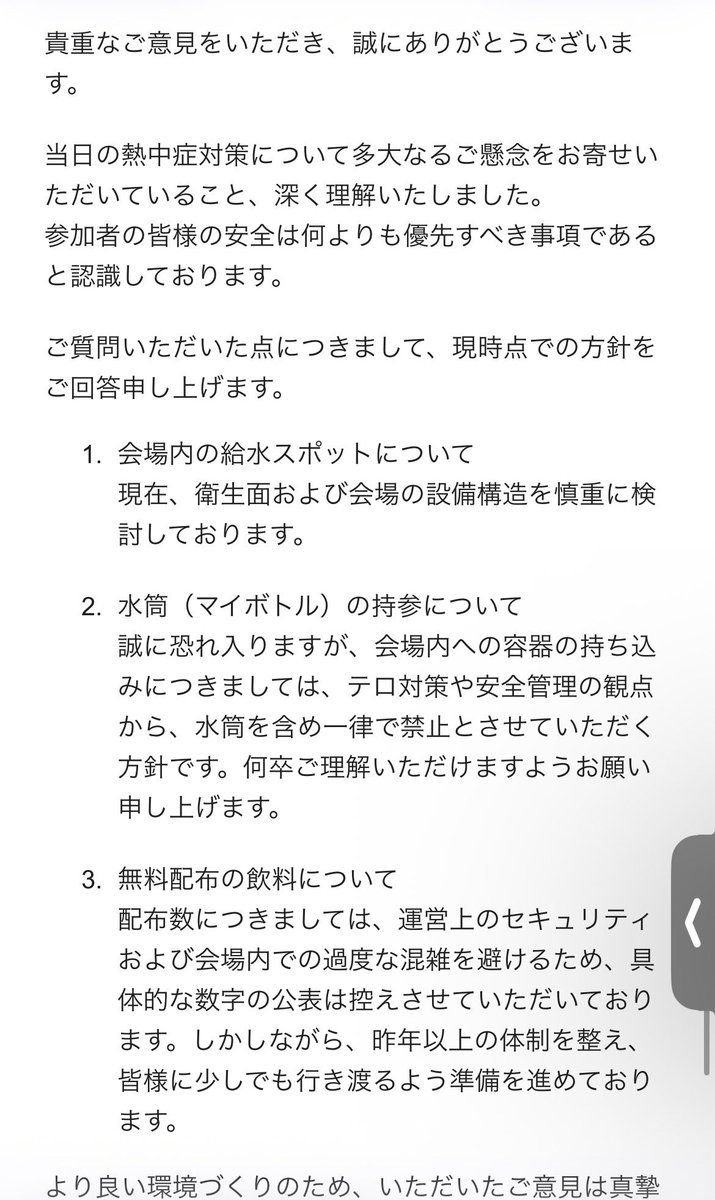 貴重なご意見をいただき、誠にありがとうございます。

当日の熱中症対策について多大なるご懸念をお寄せいただいていること、深く理解いたしました。
参加者の皆様の安全は何よりも優先すべき事項であると認識しております。

ご質問いただいた点につきまして、現時点での方針をご回答申し上げます。

1. 会場内の給水スポットについて
現在、衛生面および会場の設備構造を慎重に検討しております。

2. 水筒（マイボトル）の持参について
誠に恐れ入りますが、会場内への容器の持ち込みにつきましては、テロ対策や安全管理の観点から、水筒を含め一律で禁止とさせていただく方針です。何卒ご理解いただけますようお願い申し上げます。

3. 無料配布の飲料について
配布数につきましては、運営上のセキュリティおよび会場内での過度な混雑を避けるため、具体的な数字の公表は控えさせていただいております。しかしながら、昨年以上の体制を整え、皆様に少しでも行き渡るよう準備を進めております。

より良い環境づくりのため、いただいたご意見は真摯